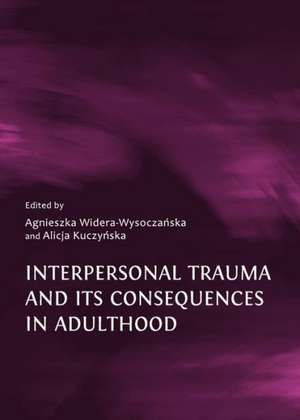 Edited by
Agnieszka Widera-Wysoczańska
and Alicja Kuczyńska

INTERPERSONAL TRAUMA AND ITS CONSEQUENCES IN ADULTHOOD